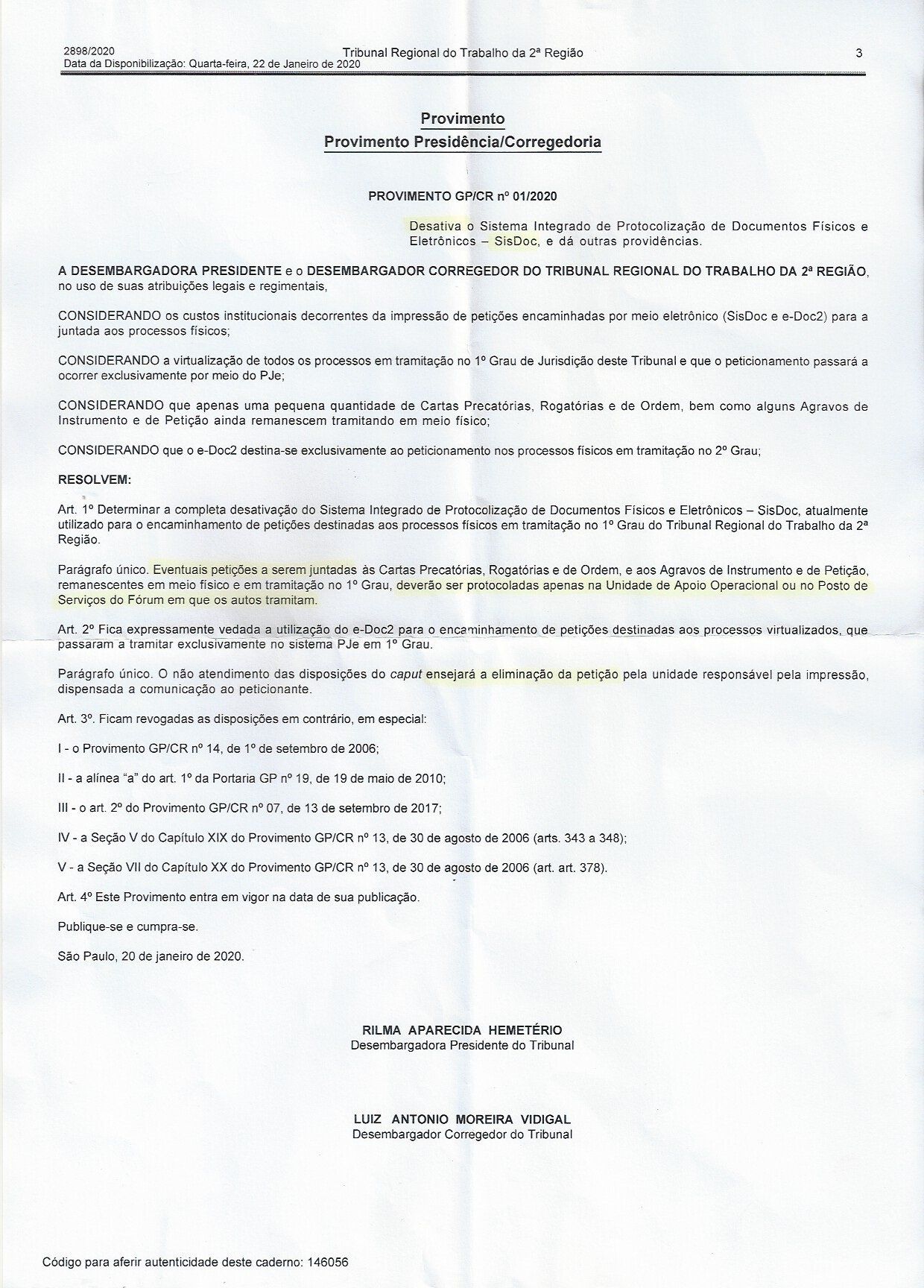 2898/2020 Tribunal Regional do Trabalho da 2ª Região 3
Data da Disponibilização: Quarta-feira, 22 de Janeiro de 2020

Provimento
Provimento Presidência/Corregedoria

PROVIMENTO GP/CR nº 01/2020

Desativa o Sistema Integrado de Protocolização de Documentos Físicos e Eletrônicos – SisDoc, e dá outras providências.

A DESEMBARGADORA PRESIDENTE e o DESEMBARGADOR CORREGEDOR DO TRIBUNAL REGIONAL DO TRABALHO DA 2ª REGIÃO, no uso de suas atribuições legais e regimentais,

CONSIDERANDO os custos institucionais decorrentes da impressão de petições encaminhadas por meio eletrônico (SisDoc e e-Doc2) para a juntada aos processos físicos;

CONSIDERANDO a virtualização de todos os processos em tramitação no 1º Grau de Jurisdição deste Tribunal e que o peticionamento passará a ocorrer exclusivamente por meio do PJe;

CONSIDERANDO que apenas uma pequena quantidade de Cartas Precatórias, Rogatórias e de Ordem, bem como alguns Agravos de Instrumento e de Petição ainda remanescem tramitando em meio físico;

CONSIDERANDO que o e-Doc2 destina-se exclusivamente ao peticionamento nos processos físicos em tramitação no 2º Grau;

RESOLVEM:

Art. 1º Determinar a completa desativação do Sistema Integrado de Protocolização de Documentos Físicos e Eletrônicos – SisDoc, atualmente utilizado para o encaminhamento de petições destinadas aos processos físicos em tramitação no 1º Grau do Tribunal Regional do Trabalho da 2ª Região.

Parágrafo único. Eventuais petições a serem juntadas às Cartas Precatórias, Rogatórias e de Ordem, e aos Agravos de Instrumento e de Petição, remanescentes em meio físico e em tramitação no 1º Grau, deverão ser protocoladas apenas na Unidade de Apoio Operacional ou no Posto de Serviços do Fórum em que os autos tramitam.

Art. 2º Fica expressamente vedada a utilização do e-Doc2 para o encaminhamento de petições destinadas aos processos virtualizados, que passaram a tramitar exclusivamente no sistema PJe em 1º Grau.

Parágrafo único. O não atendimento das disposições do caput ensejará a eliminação da petição pela unidade responsável pela impressão, dispensada a comunicação ao peticionante.

Art. 3º. Ficam revogadas as disposições em contrário, em especial:

I - o Provimento GP/CR nº 14, de 1º de setembro de 2006;

II - a alínea "a" do art. 1º da Portaria GP nº 19, de 19 de maio de 2010;

III - o art. 2º do Provimento GP/CR nº 07, de 13 de setembro de 2017;

IV - a Seção V do Capítulo XIX do Provimento GP/CR nº 13, de 30 de agosto de 2006 (arts. 343 a 348);

V - a Seção VII do Capítulo XX do Provimento GP/CR nº 13, de 30 de agosto de 2006 (art. art. 378).

Art. 4º Este Provimento entra em vigor na data de sua publicação.

Publique-se e cumpra-se.

São Paulo, 20 de janeiro de 2020.

RILMA APARECIDA HEMETÉRIO
Desembargadora Presidente do Tribunal

LUIZ ANTONIO MOREIRA VIDIGAL
Desembargador Corregedor do Tribunal

Código para aferir autenticidade deste caderno: 146056